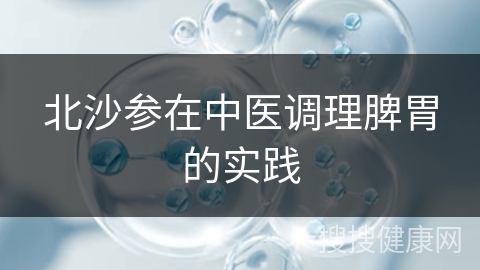 北沙参在中医调理脾胃的实践

搜搜健康网